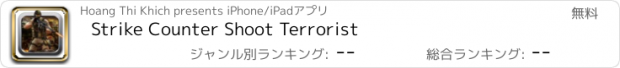 Hoang Thi Khich presents iPhone/iPadアプリ

無料

Strike Counter Shoot Terrorist

ジャンル別ランキング: --

総合ランキング: --